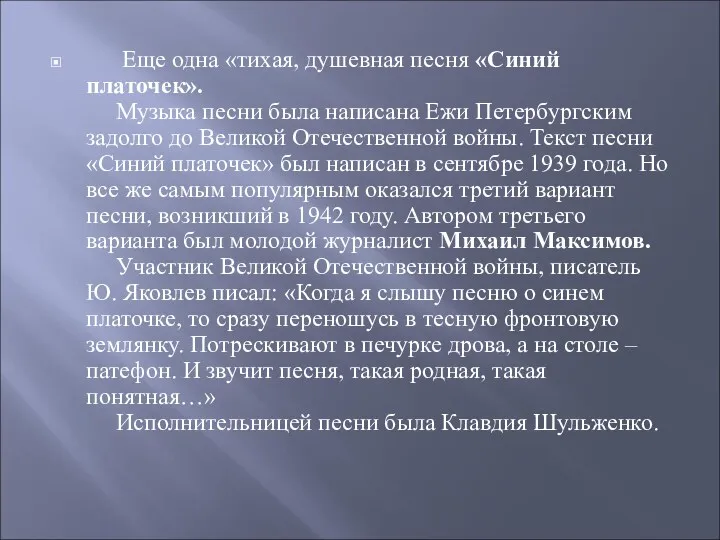 Еще одна «тихая, душевная песня «Синий платочек».

Музыка песни была написана Ежи Петербургским задолго до Великой Отечественной войны. Текст песни «Синий платочек» был написан в сентябре 1939 года. Но все же самым популярным оказался третий вариант песни, возникший в 1942 году. Автором третьего варианта был молодой журналист Михаил Максимов.

Участник Великой Отечественной войны, писатель Ю. Яковлев писал: «Когда я слышу песню о синем платочке, то сразу переношусь в тесную фронтовую землянку. Потрескивают в печурке дрова, а на столе – патефон. И звучит песня, такая родная, такая понятная…»

Исполнительницей песни была Клавдия Шульженко.